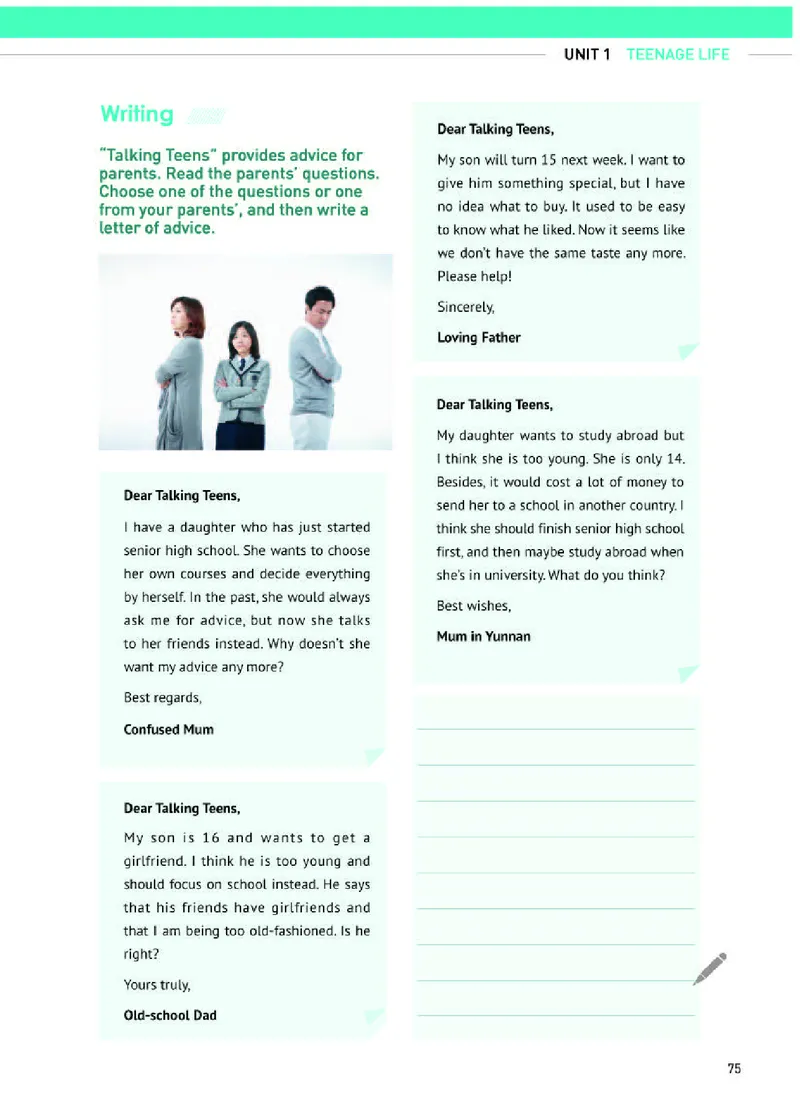 UNIT 1 TEENAGE LIFE

Writing

"Talking Teens" provides advice for parents. Read the parents' questions. Choose one of the questions or one from your parents', and then write a letter of advice.

Dear Talking Teens,

I have a daughter who has just started senior high school. She wants to choose her own courses and decide everything by herself. In the past, she would always ask me for advice, but now she talks to her friends instead. Why doesn't she want my advice any more?

Best regards,

Confused Mum

Dear Talking Teens,

My son is 16 and wants to get a girlfriend. I think he is too young and should focus on school instead. He says that his friends have girlfriends and that I am being too old-fashioned. Is he right?

Yours truly,

Old-school Dad

Dear Talking Teens,

My son will turn 15 next week. I want to give him something special, but I have no idea what to buy. It used to be easy to know what he liked. Now it seems like we don't have the same taste any more. Please help!

Sincerely,

Loving Father

Dear Talking Teens,

My daughter wants to study abroad but I think she is too young. She is only 14. Besides, it would cost a lot of money to send her to a school in another country. I think she should finish senior high school first, and then maybe study abroad when she's in university. What do you think?

Best wishes,

Mum in Yunnan

75